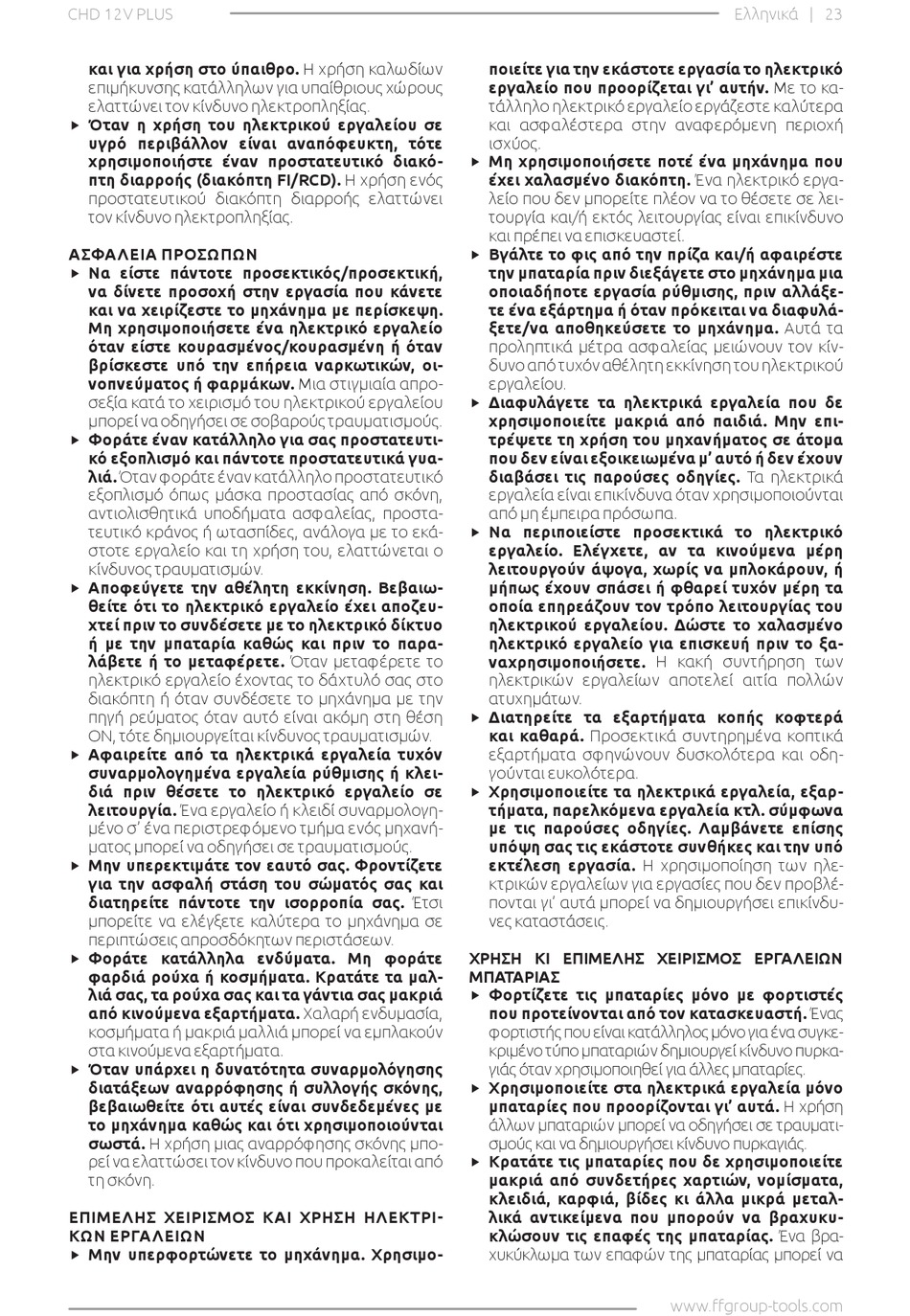 CHD 12V PLUS

Ελληνικά | 23

και για χρήση στο ύπαιθρο. Η χρήση καλωδίων επιμήκυνσης κατάλληλων για υπαίθριους χώρους ελαττώνει τον κίνδυνο ηλεκτροπληξίας.

▶ Όταν η χρήση του ηλεκτρικού εργαλείου σε υγρό περιβάλλον είναι αναπόφευκτη, τότε χρησιμοποιήστε έναν προστατευτικό διακόπτη διαρροής (διακόπτη FI/RCD). Η χρήση ενός προστατευτικού διακόπτη διαρροής ελαττώνει τον κίνδυνο ηλεκτροπληξίας.

ΑΣΦΑΛΕΙΑ ΠΡΟΣΩΠΩΝ

▶ Να είστε πάντοτε προσεκτικός/προσεκτική, να δίνετε προσοχή στην εργασία που κάνετε και να χειρίζεστε το μηχάνημα με περίσκεψη. Μη χρησιμοποιήσετε ένα ηλεκτρικό εργαλείο όταν είστε κουρασμένος/κουρασμένη ή όταν βρίσκεστε υπό την επήρεια ναρκωτικών, οινοπνεύματος ή φαρμάκων. Μια στιγμιαία απροσεξία κατά το χειρισμό του ηλεκτρικού εργαλείου μπορεί να οδηγήσει σε σοβαρούς τραυματισμούς.

▶ Φοράτε έναν κατάλληλο για σας προστατευτικό εξοπλισμό και πάντοτε προστατευτικά γυαλιά. Όταν φοράτε έναν κατάλληλο προστατευτικό εξοπλισμό όπως μάσκα προστασίας από σκόνη, αντιολισθητικά υποδήματα ασφαλείας, προστατευτικό κράνος ή ωτασπίδες, ανάλογα με το εκάστοτε εργαλείο και τη χρήση του, ελαττώνεται ο κίνδυνος τραυματισμών.

▶ Αποφεύγετε την αθέλητη εκκίνηση. Βεβαιωθείτε ότι το ηλεκτρικό εργαλείο έχει αποζευχτεί πριν το συνδέσετε με το ηλεκτρικό δίκτυο ή με την μπαταρία καθώς και πριν το παραλάβετε ή το μεταφέρετε. Όταν μεταφέρετε το ηλεκτρικό εργαλείο έχοντας το δάχτυλό σας στο διακόπτη ή όταν συνδέσετε το μηχάνημα με την πηγή ρεύματος όταν αυτό είναι ακόμη στη θέση ON, τότε δημιουργείται κίνδυνος τραυματισμών.

▶ Αφαιρείτε από τα ηλεκτρικά εργαλεία τυχόν συναρμολογημένα εργαλεία ρύθμισης ή κλειδιά πριν θέσετε το ηλεκτρικό εργαλείο σε λειτουργία. Ένα εργαλείο ή κλειδί συναρμολογημένο σ' ένα περιστρεφόμενο τμήμα ενός μηχανήματος μπορεί να οδηγήσει σε τραυματισμούς.

▶ Μην υπερεκτιμάτε τον εαυτό σας. Φροντίζετε για την ασφαλή στάση του σώματός σας και διατηρείτε πάντοτε την ισορροπία σας. Έτσι μπορείτε να ελέγξετε καλύτερα το μηχάνημα σε περιπτώσεις απροσδόκητων περιστάσεων.

▶ Φοράτε κατάλληλα ενδύματα. Μη φοράτε φαρδιά ρούχα ή κοσμήματα. Κρατάτε τα μαλλιά σας, τα ρούχα σας και τα γάντια σας μακριά από κινούμενα εξαρτήματα. Χαλαρή ενδυμασία, κοσμήματα ή μακριά μαλλιά μπορεί να εμπλακούν στα κινούμενα εξαρτήματα.

▶ Όταν υπάρχει η δυνατότητα συναρμολόγησης διατάξεων αναρρόφησης ή συλλογής σκόνης, βεβαιωθείτε ότι αυτές είναι συνδεδεμένες με το μηχάνημα καθώς και ότι χρησιμοποιούνται σωστά. Η χρήση μιας αναρρόφησης σκόνης μπορεί να ελαττώσει τον κίνδυνο που προκαλείται από τη σκόνη.

ΕΠΙΜΕΛΗΣ ΧΕΙΡΙΣΜΟΣ ΚΑΙ ΧΡΗΣΗ ΗΛΕΚΤΡΙΚΩΝ ΕΡΓΑΛΕΙΩΝ

▶ Μην υπερφορτώνετε το μηχάνημα. Χρησιμοποιείτε για την εκάστοτε εργασία το ηλεκτρικό εργαλείο που προορίζεται γι' αυτήν. Με το κατάλληλο ηλεκτρικό εργαλείο εργάζεστε καλύτερα και ασφαλέστερα στην αναφερόμενη περιοχή ισχύος.

▶ Μη χρησιμοποιήσετε ποτέ ένα μηχάνημα που έχει χαλασμένο διακόπτη. Ένα ηλεκτρικό εργαλείο που δεν μπορείτε πλέον να το θέσετε σε λειτουργία και/ή εκτός λειτουργίας είναι επικίνδυνο και πρέπει να επισκευαστεί.

▶ Βγάλτε το φις από την πρίζα και/ή αφαιρέστε την μπαταρία πριν διεξάγετε στο μηχάνημα μια οποιαδήποτε εργασία ρύθμισης, πριν αλλάξετε ένα εξάρτημα ή όταν πρόκειται να διαφυλάξετε/να αποθηκεύσετε το μηχάνημα. Αυτά τα προληπτικά μέτρα ασφαλείας μειώνουν τον κίνδυνο από τυχόν αθέλητη εκκίνηση του ηλεκτρικού εργαλείου.

▶ Διαφυλάγετε τα ηλεκτρικά εργαλεία που δε χρησιμοποιείτε μακριά από παιδιά. Μην επιτρέψετε τη χρήση του μηχανήματος σε άτομα που δεν είναι εξοικειωμένα μ' αυτό ή δεν έχουν διαβάσει τις παρούσες οδηγίες. Τα ηλεκτρικά εργαλεία είναι επικίνδυνα όταν χρησιμοποιούνται από μη έμπειρα πρόσωπα.

▶ Να περιποιείστε προσεκτικά το ηλεκτρικό εργαλείο. Ελέγχετε, αν τα κινούμενα μέρη λειτουργούν άψογα, χωρίς να μπλοκάρουν, ή μήπως έχουν σπάσει ή φθαρεί τυχόν μέρη τα οποία επηρεάζουν τον τρόπο λειτουργίας του ηλεκτρικού εργαλείου. Δώστε το χαλασμένο ηλεκτρικό εργαλείο για επισκευή πριν το ξαναχρησιμοποιήσετε. Η κακή συντήρηση των ηλεκτρικών εργαλείων αποτελεί αιτία πολλών ατυχημάτων.

▶ Διατηρείτε τα εξαρτήματα κοπής κοφτερά και καθαρά. Προσεκτικά συντηρημένα κοπτικά εξαρτήματα σφηνώνουν δυσκολότερα και οδηγούνται ευκολότερα.

▶ Χρησιμοποιείτε τα ηλεκτρικά εργαλεία, εξαρτήματα, παρελκόμενα εργαλεία κτλ. σύμφωνα με τις παρούσες οδηγίες. Λαμβάνετε επίσης υπόψη σας τις εκάστοτε συνθήκες και την υπό εκτέλεση εργασία. Η χρησιμοποίηση των ηλεκτρικών εργαλείων για εργασίες που δεν προβλέπονται γι' αυτά μπορεί να δημιουργήσει επικίνδυνες καταστάσεις.

ΧΡΗΣΗ ΚΙ ΕΠΙΜΕΛΗΣ ΧΕΙΡΙΣΜΟΣ ΕΡΓΑΛΕΙΩΝ ΜΠΑΤΑΡΙΑΣ

▶ Φορτίζετε τις μπαταρίες μόνο με φορτιστές που προτείνονται από τον κατασκευαστή. Ένας φορτιστής που είναι κατάλληλος μόνο για ένα συγκεκριμένο τύπο μπαταριών δημιουργεί κίνδυνο πυρκαγιάς όταν χρησιμοποιηθεί για άλλες μπαταρίες.

▶ Χρησιμοποιείτε στα ηλεκτρικά εργαλεία μόνο μπαταρίες που προορίζονται γι' αυτά. Η χρήση άλλων μπαταριών μπορεί να οδηγήσει σε τραυματισμούς και να δημιουργήσει κίνδυνο πυρκαγιάς.

▶ Κρατάτε τις μπαταρίες που δε χρησιμοποιείτε μακριά από συνδετήρες χαρτιών, νομίσματα, κλειδιά, καρφιά, βίδες κι άλλα μικρά μεταλλικά αντικείμενα που μπορούν να βραχυκυκλώσουν τις επαφές της μπαταρίας. Ένα βραχυκύκλωμα των επαφών της μπαταρίας μπορεί να

www.ffgroup-tools.com